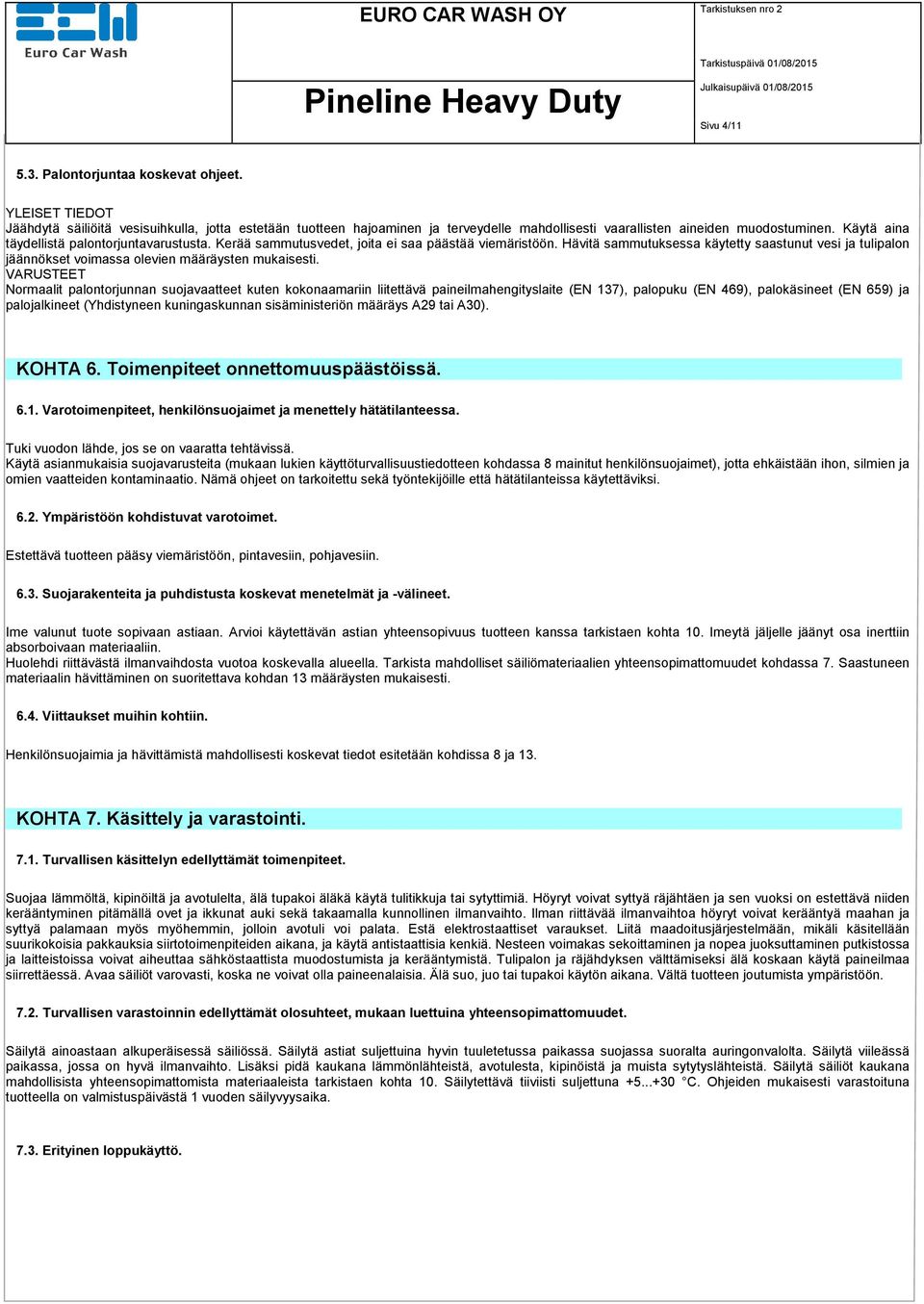 Euro Car Wash

EURO CAR WASH OY

Pineline Heavy Duty

Tarkistuksen nro 2

Tarkistuspäivä 01/08/2015

Julkaisupäivä 01/08/2015

Sivu 4/11

5.3. Palontorjuntaa koskevat ohjeet.

YLEISET TIEDOT
Jäähdytä säiliöitä vesisuihkulla, jotta estetään tuotteen hajoaminen ja terveydelle mahdollisesti vaarallisten aineiden muodostuminen. Käytä aina täydellistä palontorjuntavarustusta. Kerää sammutusvedet, joita ei saa päästää viemäristöön. Hävitä sammutuksessa käytetty saastunut vesi ja tulipalon jäännökset voimassa olevien määräysten mukaisesti.
VARUSTEET
Normaalit palontorjunnan suojavaatteet kuten kokonaamariin liitettävä paineilmahengityslaite (EN 137), palopuku (EN 469), palokäsineet (EN 659) ja palojalkineet (Yhdistyneen kuningaskunnan sisäministeriön määräys A29 tai A30).

KOHTA 6. Toimenpiteet onnettomuuspäästöissä.

6.1. Varotoimenpiteet, henkilönsuojaimet ja menettely hätätilanteessa.

Tuki vuodon lähde, jos se on vaaratta tehtävissä.
Käytä asianmukaisia suojavarusteita (mukaan lukien käyttöturvallisuustiedotteen kohdassa 8 mainitut henkilönsuojaimet), jotta ehkäistään ihon, silmien ja omien vaatteiden kontaminaatio. Nämä ohjeet on tarkoitettu sekä työntekijöille että hätätilanteissa käytettäviksi.

6.2. Ympäristöön kohdistuvat varotoimet.

Estettävä tuotteen pääsy viemäristöön, pintavesiin, pohjavesiin.

6.3. Suojarakenteita ja puhdistusta koskevat menetelmät ja -välineet.

Ime valunut tuote sopivaan astiaan. Arvioi käytettävän astian yhteensopivuus tuotteen kanssa tarkistaen kohta 10. Imeytä jäljelle jäänyt osa inerttiin absorboivaan materiaaliin.
Huolehdi riittävästä ilmanvaihdosta vuotoa koskevalla alueella. Tarkista mahdolliset säiliömateriaalien yhteensopimattomuudet kohdassa 7. Saastuneen materiaalin hävittäminen on suoritettava kohdan 13 määräysten mukaisesti.

6.4. Viittaukset muihin kohtiin.

Henkilönsuojaimia ja hävittämistä mahdollisesti koskevat tiedot esitetään kohdissa 8 ja 13.

KOHTA 7. Käsittely ja varastointi.

7.1. Turvallisen käsittelyn edellyttämät toimenpiteet.

Suojaa lämmöltä, kipinöiltä ja avotulelta, älä tupakoi äläkä käytä tulitikkuja tai sytyttimiä. Höyryt voivat syttyä räjähtäen ja sen vuoksi on estettävä niiden kerääntyminen pitämällä ovet ja ikkunat auki sekä takaamalla kunnollinen ilmanvaihto. Ilman riittävää ilmanvaihtoa höyryt voivat kerääntyä maahan ja syttyä palamaan myös myöhemmin, jolloin avotuli voi palata. Estä elektrostaattiset varaukset. Liitä maadoitusjärjestelmään, mikäli käsitellään suurikokoisia pakkauksia siirtotoimenpiteiden aikana, ja käytä antistaattisia kenkiä. Nesteen voimakas sekoittaminen ja nopea juoksuttaminen putkistossa ja laitteistoissa voivat aiheuttaa sähköstaattista muodostumista ja kerääntymistä. Tulipalon ja räjähdyksen välttämiseksi älä koskaan käytä paineilmaa siirrettäessä. Avaa säiliöt varovasti, koska ne voivat olla paineenalaisia. Älä suo, juo tai tupakoi käytön aikana. Vältä tuotteen joutumista ympäristöön.

7.2. Turvallisen varastoinnin edellyttämät olosuhteet, mukaan luettuina yhteensopimattomuudet.

Säilytä ainoastaan alkuperäisessä säiliössä. Säilytä astiat suljettuina hyvin tuuletetussa paikassa suojassa suoralta auringonvalolta. Säilytä viileässä paikassa, jossa on hyvä ilmanvaihto. Lisäksi pidä kaukana lämmönlähteistä, avotulesta, kipinöistä ja muista sytytyslähteistä. Säilytä säiliöt kaukana mahdollisista yhteensopimattomista materiaaleista tarkistaen kohta 10. Säilytettävä tiiviisti suljettuna +5...+30 °C. Ohjeiden mukaisesti varastoituna tuotteella on valmistuspäivästä 1 vuoden säilyvyysaika.

7.3. Erityinen loppukäyttö.